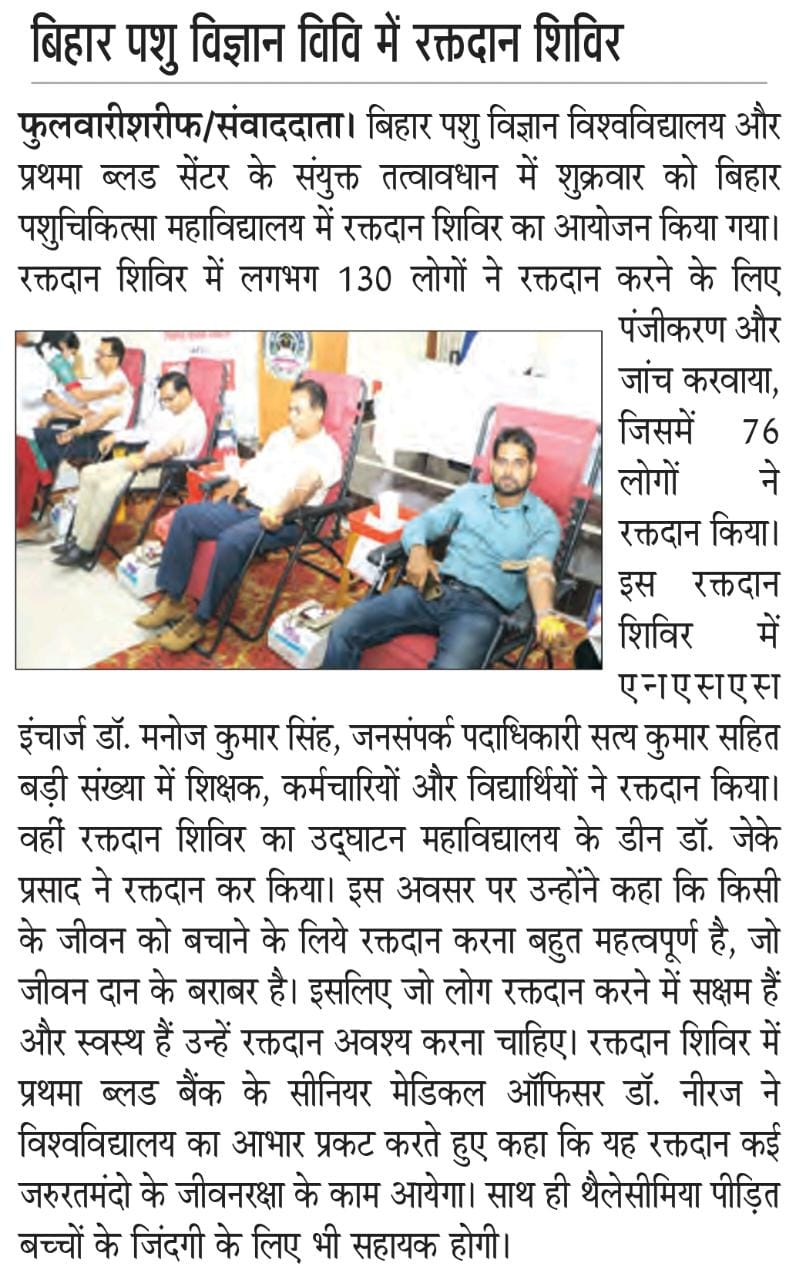 बिहार पशु विज्ञान विवि में रक्तदान शिविर

फुलवारीशरीफ/संवाददाता। बिहार पशु विज्ञान विश्वविद्यालय और प्रथमा ब्लड सेंटर के संयुक्त तत्वावधान में शुक्रवार को बिहार पशुचिकित्सा महाविद्यालय में रक्तदान शिविर का आयोजन किया गया। रक्तदान शिविर में लगभग 130 लोगों ने रक्तदान करने के लिए पंजीकरण और जांच करवाया, जिसमें 76 लोगों ने रक्तदान किया। इस रक्तदान शिविर में एनएसएस इंचार्ज डॉ. मनोज कुमार सिंह, जनसंपर्क पदाधिकारी सत्य कुमार सहित बड़ी संख्या में शिक्षक, कर्मचारियों और विद्यार्थियों ने रक्तदान किया। वहीं रक्तदान शिविर का उद्घाटन महाविद्यालय के डीन डॉ. जेके प्रसाद ने रक्तदान कर किया। इस अवसर पर उन्होंने कहा कि किसी के जीवन को बचाने के लिये रक्तदान करना बहुत महत्वपूर्ण है, जो जीवन दान के बराबर है। इसलिए जो लोग रक्तदान करने में सक्षम हैं और स्वस्थ हैं उन्हें रक्तदान अवश्य करना चाहिए। रक्तदान शिविर में प्रथमा ब्लड बैंक के सीनियर मेडिकल ऑफिसर डॉ. नीरज ने विश्वविद्यालय का आभार प्रकट करते हुए कहा कि यह रक्तदान कई जरुरतमंदो के जीवनरक्षा के काम आयेगा। साथ ही थैलेसीमिया पीड़ित बच्चों के जिंदगी के लिए भी सहायक होगी।